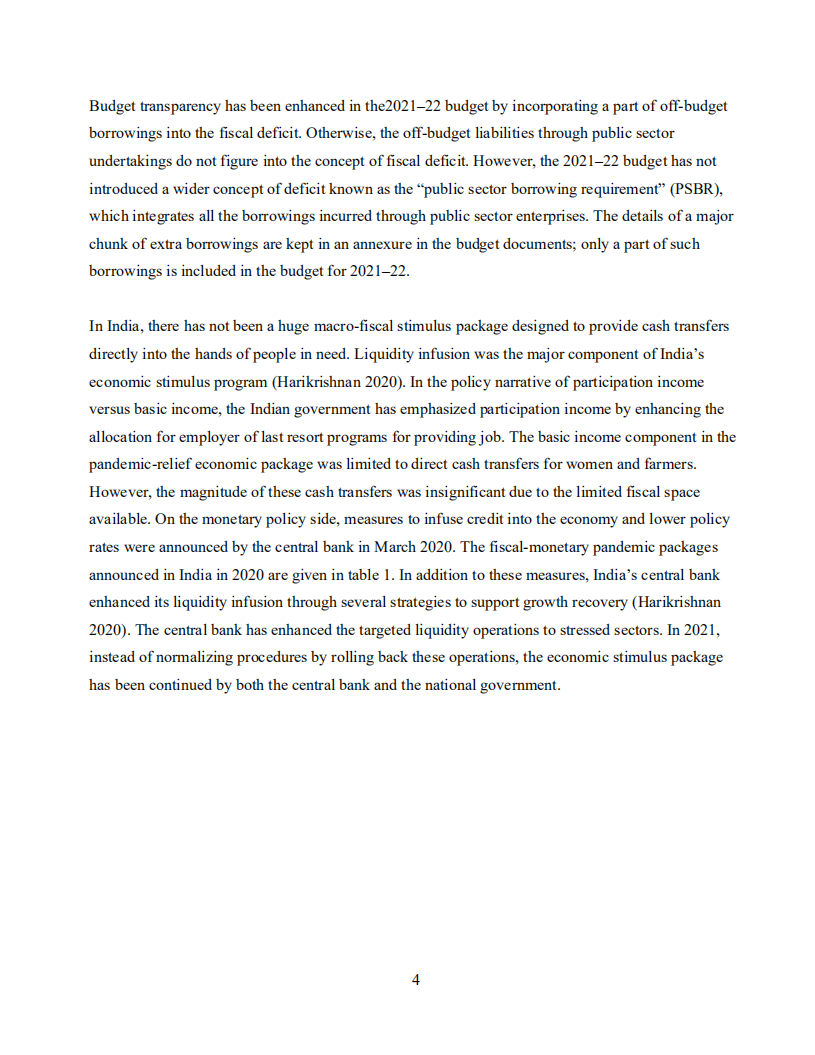 Budget transparency has been enhanced in the2021–22 budget by incorporating a part of off-budget borrowings into the fiscal deficit. Otherwise, the off-budget liabilities through public sector undertakings do not figure into the concept of fiscal deficit. However, the 2021–22 budget has not introduced a wider concept of deficit known as the “public sector borrowing requirement” (PSBR), which integrates all the borrowings incurred through public sector enterprises. The details of a major chunk of extra borrowings are kept in an annexure in the budget documents; only a part of such borrowings is included in the budget for 2021–22.

In India, there has not been a huge macro-fiscal stimulus package designed to provide cash transfers directly into the hands of people in need. Liquidity infusion was the major component of India’s economic stimulus program (Harikrishnan 2020). In the policy narrative of participation income versus basic income, the Indian government has emphasized participation income by enhancing the allocation for employer of last resort programs for providing job. The basic income component in the pandemic-relief economic package was limited to direct cash transfers for women and farmers. However, the magnitude of these cash transfers was insignificant due to the limited fiscal space available. On the monetary policy side, measures to infuse credit into the economy and lower policy rates were announced by the central bank in March 2020. The fiscal-monetary pandemic packages announced in India in 2020 are given in table 1. In addition to these measures, India’s central bank enhanced its liquidity infusion through several strategies to support growth recovery (Harikrishnan 2020). The central bank has enhanced the targeted liquidity operations to stressed sectors. In 2021, instead of normalizing procedures by rolling back these operations, the economic stimulus package has been continued by both the central bank and the national government.

4